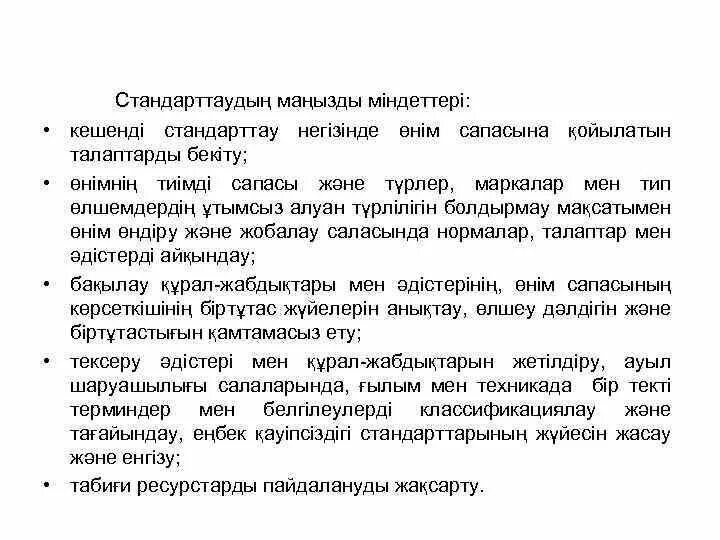 Стандарттаудың маңызды міндеттері:

• кешенді стандарттау негізінде өнім сапасына қойылатын талаптарды бекіту;

• өнімнің тиімді сапасы және түрлер, маркалар мен тип өлшемдердің ұтымсыз алуан түрлілігін болдырмау мақсатымен өнім өндіру және жобалау саласында нормалар, талаптар мен әдістерді айқындау;

• бақылау құрал-жабдықтары мен әдістерінің, өнім сапасының көрсеткішінің біртұтас жүйелерін анықтау, өлшеу дәлдігін және біртұтастығын қамтамасыз ету;

• тексеру әдістері мен құрал-жабдықтарын жетілдіру, ауыл шаруашылығы салаларында, ғылым мен техникада бір текті терминдер мен белгілеулерді классификациялау және тағайындау, еңбек қауіпсіздігі стандарттарының жүйесін жасау және енгізу;

• табиғи ресурстарды пайдалануды жақсарту.